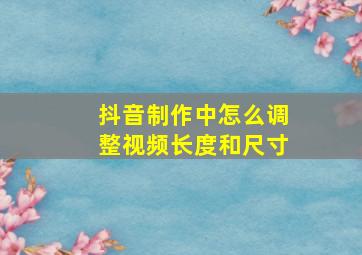 抖音制作中怎么调整视频长度和尺寸